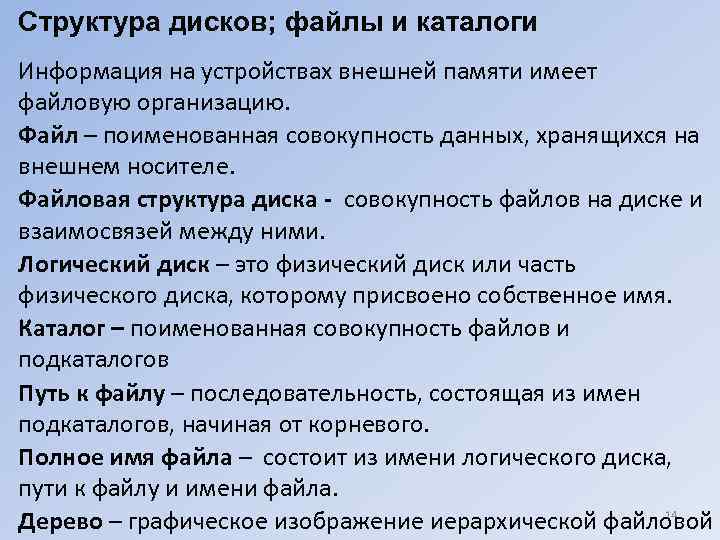 Структура дисков; файлы и каталоги

Информация на устройствах внешней памяти имеет файловую организацию.

Файл – поименованная совокупность данных, хранящихся на внешнем носителе.

Файловая структура диска - совокупность файлов на диске и взаимосвязей между ними.

Логический диск – это физический диск или часть физического диска, которому присвоено собственное имя.

Каталог – поименованная совокупность файлов и подкаталогов

Путь к файлу – последовательность, состоящая из имен подкаталогов, начиная от корневого.

Полное имя файла – состоит из имени логического диска, пути к файлу и имени файла.

Дерево – графическое изображение иерархической файловой

14